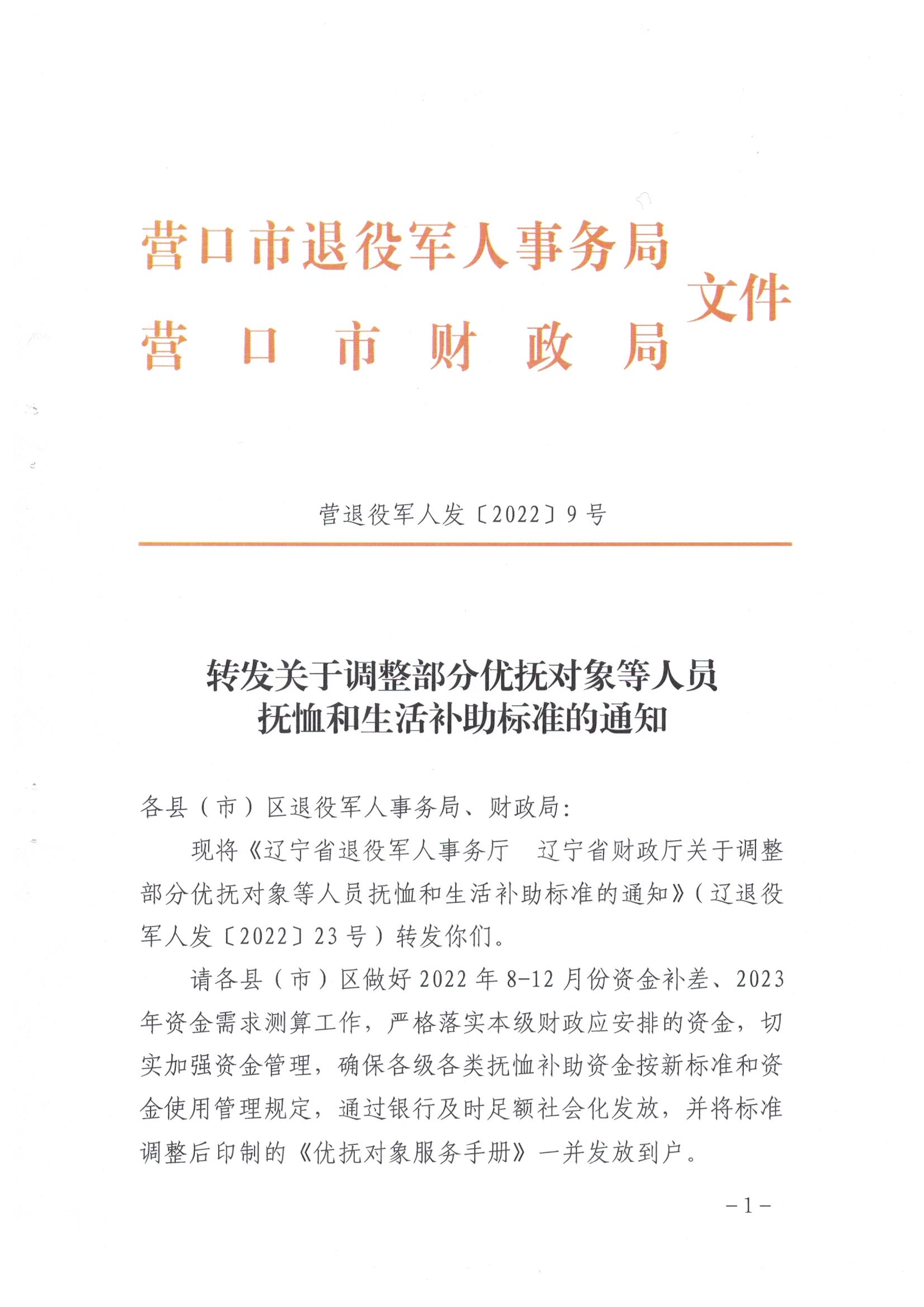 营口市退役军人事务局
营口市财政局
文件

营退役军人发〔2022〕9号

转发关于调整部分优抚对象等人员抚恤和生活补助标准的通知

各县（市）区退役军人事务局、财政局：

现将《辽宁省退役军人事务厅　辽宁省财政厅关于调整部分优抚对象等人员抚恤和生活补助标准的通知》（辽退役军人发〔2022〕23号）转发你们。

请各县（市）区做好2022年8-12月份资金补差、2023年资金需求测算工作，严格落实本级财政应安排的资金，切实加强资金管理，确保各级各类抚恤补助资金按新标准和资金使用管理规定，通过银行及时足额社会化发放，并将标准调整后印制的《优抚对象服务手册》一并发放到户。

-1-